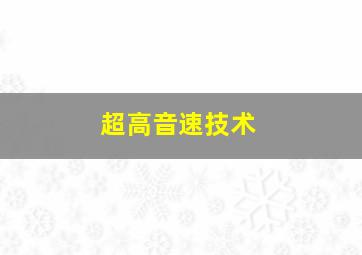 超高音速技术